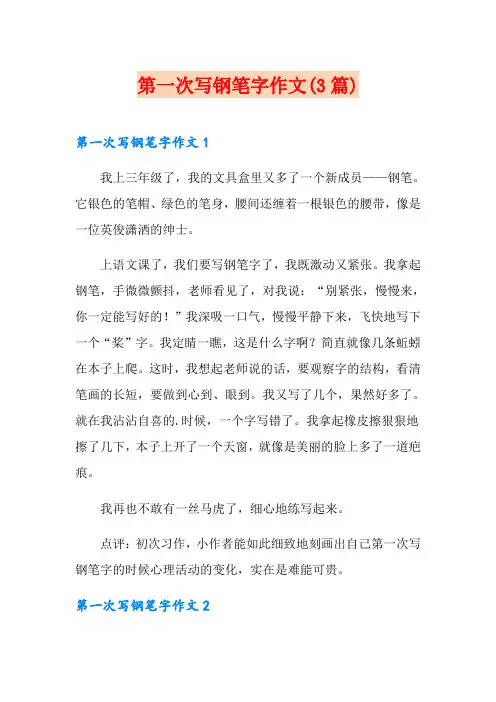 第一次写钢笔字作文(3篇)

第一次写钢笔字作文1

我上三年级了，我的文具盒里又多了一个新成员——钢笔。它银色的笔帽、绿色的笔身，腰间还缠着一根银色的腰带，像是一位英俊潇洒的绅士。

上语文课了，我们要写钢笔字了，我既激动又紧张。我拿起钢笔，手微微颤抖，老师看见了，对我说：“别紧张，慢慢来，你一定能写好的！”我深吸一口气，慢慢平静下来，飞快地写下一个“桨”字。我定睛一瞧，这是什么字啊？简直就像几条蚯蚓在本子上爬。这时，我想起老师说的话，要观察字的结构，看清笔画的长短，要做到心到、眼到。我又写了几个，果然好多了。就在我沾沾自喜的.时候，一个字写错了。我拿起橡皮擦狠狠地擦了几下，本子上开了一个天窗，就像是美丽的脸上多了一道疤痕。

我再也不敢有一丝马虎了，细心地练写起来。

点评：初次习作，小作者能如此细致地刻画出自己第一次写钢笔字的时候心理活动的变化，实在是难能可贵。

第一次写钢笔字作文2